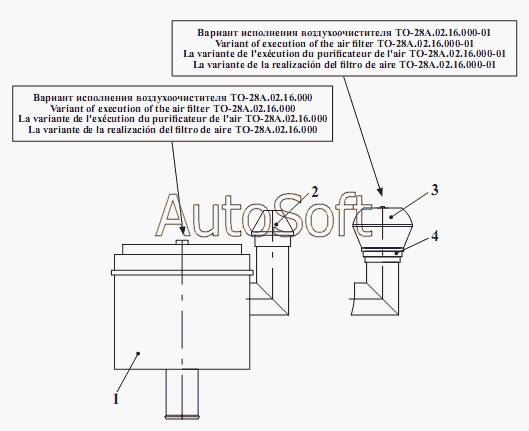 Вариант исполнения воздухоочистителя ТО-28А.02.16.000-01
Variant of execution of the air filter TO-28A.02.16.000-01
La variante de l'exécution du purificateur de l'air TO-28A.02.16.000-01
La variante de la realización del filtro de aire TO-28A.02.16.000-01

Вариант исполнения воздухоочистителя ТО-28А.02.16.000
Variant of execution of the air filter TO-28A.02.16.000
La variante de l'exécution du purificateur de l'air TO-28A.02.16.000
La variante de la realización del filtro de aire TO-28A.02.16.000

AutoSoft

2

3

4

1